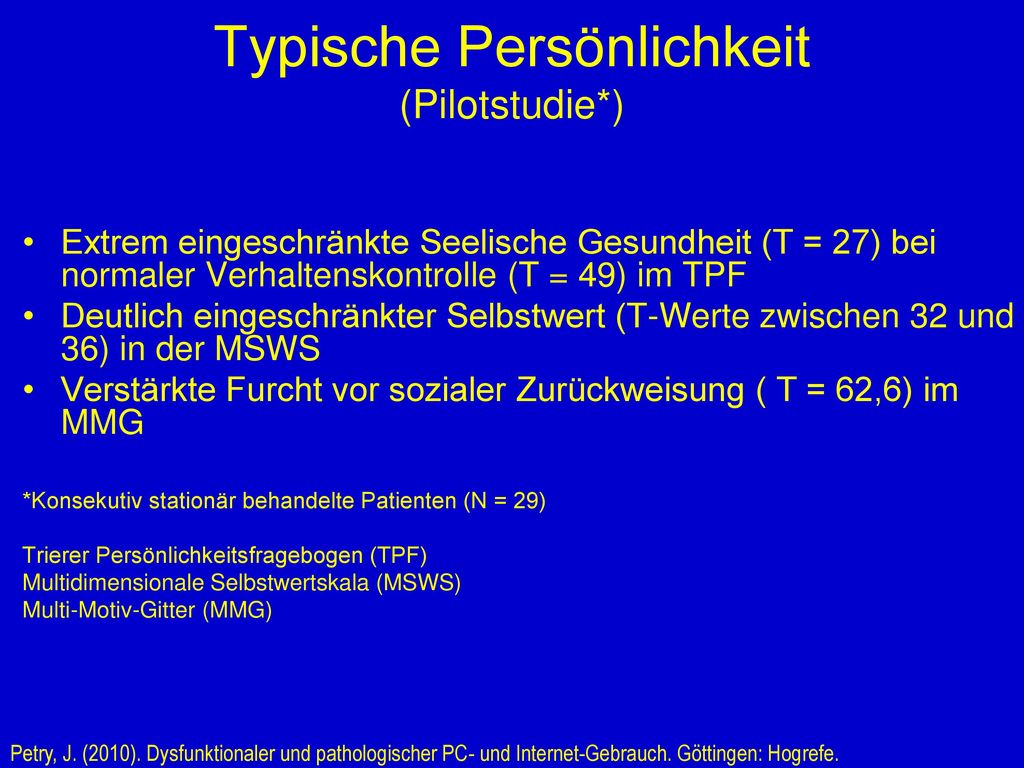 Typische Persönlichkeit
(Pilotstudie*)

• Extrem eingeschränkte Seelische Gesundheit (T = 27) bei normaler Verhaltenskontrolle (T = 49) im TPF
• Deutlich eingeschränkter Selbstwert (T-Werte zwischen 32 und 36) in der MSWS
• Verstärkte Furcht vor sozialer Zurückweisung ( T = 62,6) im MMG

*Konsekutiv stationär behandelte Patienten (N = 29)

Trierer Persönlichkeitsfragebogen (TPF)
Multidimensionale Selbstwertskala (MSWS)
Multi-Motiv-Gitter (MMG)

Petry, J. (2010). Dysfunktionaler und pathologischer PC- und Internet-Gebrauch. Göttingen: Hogrefe.